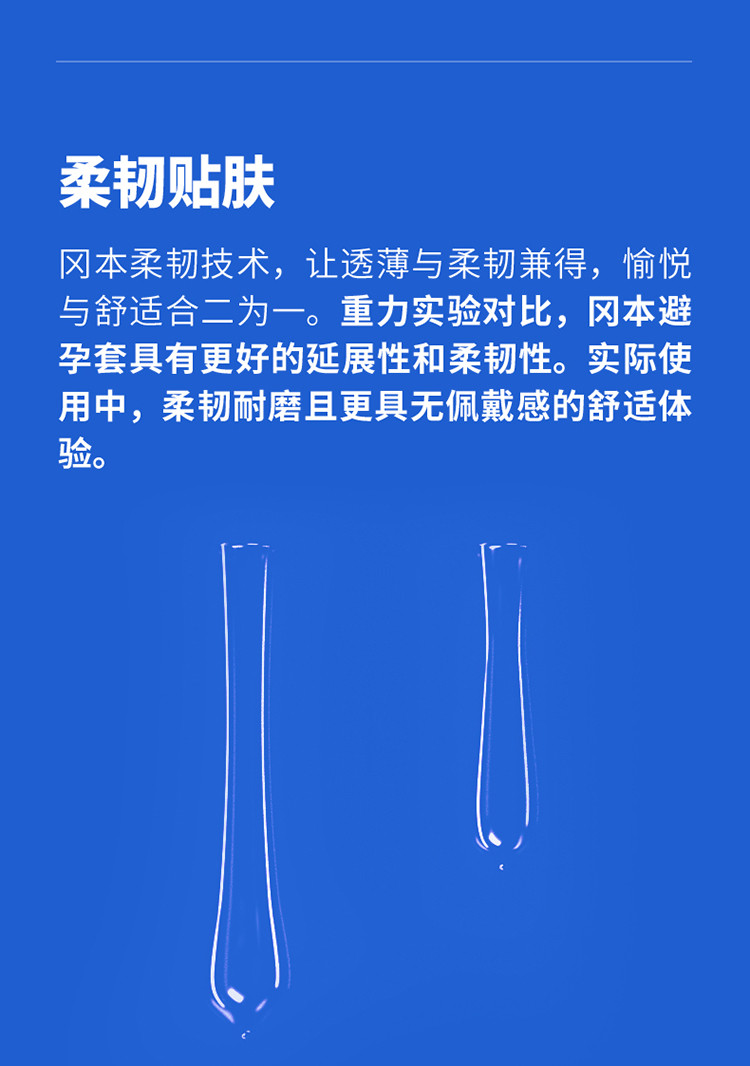 柔韧贴肤

冈本柔韧技术，让透薄与柔韧兼得，愉悦与舒适合二为一。重力实验对比，冈本避孕套具有更好的延展性和柔韧性。实际使用中，柔韧耐磨且更具无佩戴感的舒适体验。